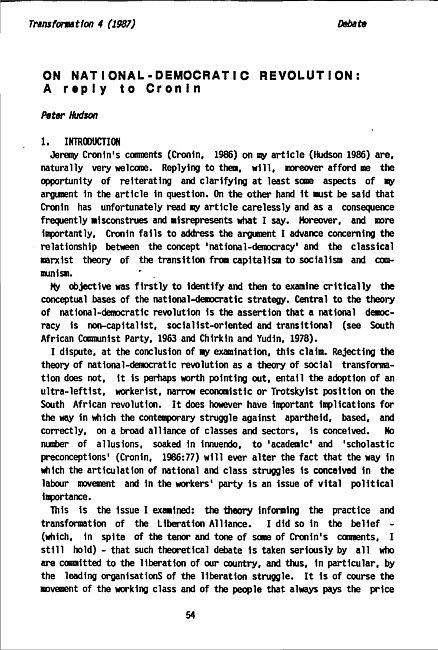 Transformation 4 (1987)

Debate

ON NATIONAL-DEMOCRATIC REVOLUTION: A reply to Cronin

Peter Hudson

1. INTRODUCTION

Jeremy Cronin's comments (Cronin, 1986) on my article (Hudson 1986) are, naturally very welcome. Replying to them, will, moreover afford me the opportunity of reiterating and clarifying at least some aspects of my argument in the article in question. On the other hand it must be said that Cronin has unfortunately read my article carelessly and as a consequence frequently misconstrues and misrepresents what I say. Moreover, and more importantly, Cronin fails to address the argument I advance concerning the relationship between the concept 'national-democracy' and the classical marxist theory of the transition from capitalism to socialism and communism.

My objective was firstly to identify and then to examine critically the conceptual bases of the national-democratic strategy. Central to the theory of national-democratic revolution is the assertion that a national democracy is non-capitalist, socialist-oriented and transitional (see South African Communist Party, 1963 and Chirkin and Yudin, 1978).

I dispute, at the conclusion of my examination, this claim. Rejecting the theory of national-democratic revolution as a theory of social transformation does not, it is perhaps worth pointing out, entail the adoption of an ultra-leftist, workerist, narrow economistic or Trotskyist position on the South African revolution. It does however have important implications for the way in which the contemporary struggle against apartheid, based, and correctly, on a broad alliance of classes and sectors, is conceived. No number of allusions, soaked in innuendo, to 'academic' and 'scholastic preconceptions' (Cronin, 1986:77) will ever alter the fact that the way in which the articulation of national and class struggles is conceived in the labour movement and in the workers' party is an issue of vital political importance.

This is the issue I examined: the theory informing the practice and transformation of the Liberation Alliance. I did so in the belief - (which, in spite of the tenor and tone of some of Cronin's comments, I still hold) - that such theoretical debate is taken seriously by all who are committed to the liberation of our country, and thus, in particular, by the leading organisationS of the liberation struggle. It is of course the movement of the working class and of the people that always pays the price

54